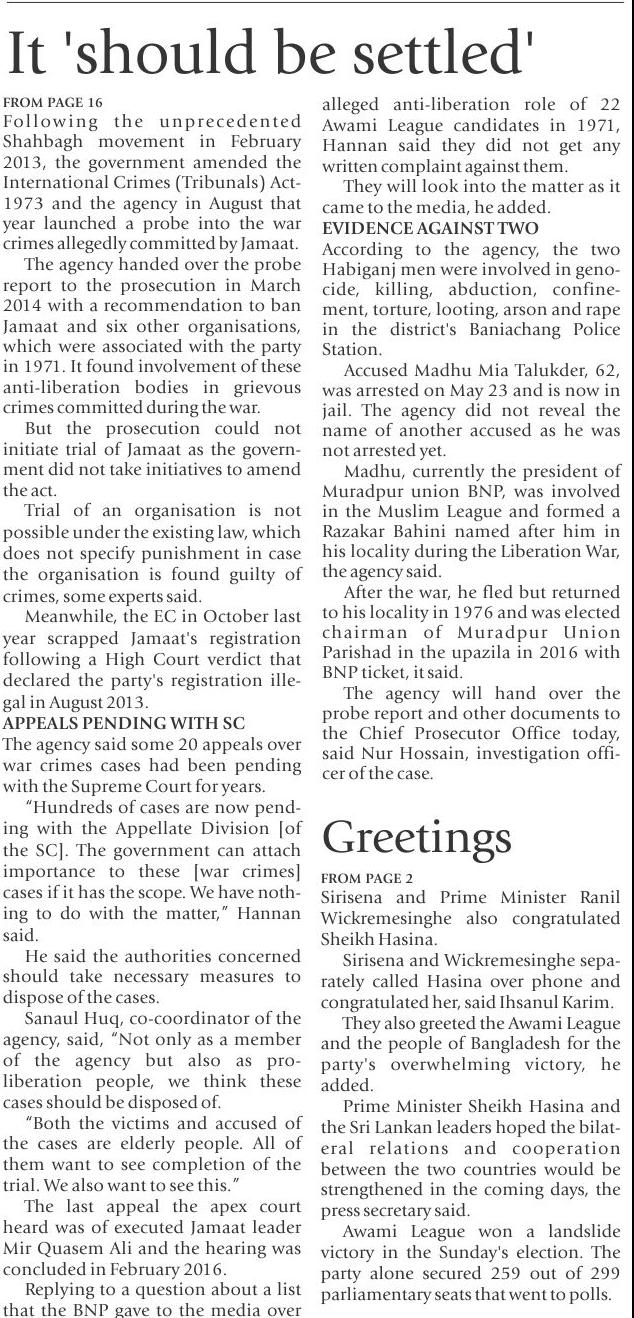 It 'should be settled'

FROM PAGE 16

Following the unprecedented Shahbagh movement in February 2013, the government amended the International Crimes (Tribunals) Act-1973 and the agency in August that year launched a probe into the war crimes allegedly committed by Jamaat.

The agency handed over the probe report to the prosecution in March 2014 with a recommendation to ban Jamaat and six other organisations, which were associated with the party in 1971. It found involvement of these anti-liberation bodies in grievous crimes committed during the war.

But the prosecution could not initiate trial of Jamaat as the government did not take initiatives to amend the act.

Trial of an organisation is not possible under the existing law, which does not specify punishment in case the organisation is found guilty of crimes, some experts said.

Meanwhile, the EC in October last year scrapped Jamaat's registration following a High Court verdict that declared the party's registration illegal in August 2013.

APPEALS PENDING WITH SC

The agency said some 20 appeals over war crimes cases had been pending with the Supreme Court for years.

"Hundreds of cases are now pending with the Appellate Division [of the SC]. The government can attach importance to these [war crimes] cases if it has the scope. We have nothing to do with the matter," Hannan said.

He said the authorities concerned should take necessary measures to dispose of the cases.

Sanaul Huq, co-coordinator of the agency, said, "Not only as a member of the agency but also as pro-liberation people, we think these cases should be disposed of.

"Both the victims and accused of the cases are elderly people. All of them want to see completion of the trial. We also want to see this."

The last appeal the apex court heard was of executed Jamaat leader Mir Quasem Ali and the hearing was concluded in February 2016.

Replying to a question about a list that the BNP gave to the media over alleged anti-liberation role of 22 Awami League candidates in 1971, Hannan said they did not get any written complaint against them.

They will look into the matter as it came to the media, he added.

EVIDENCE AGAINST TWO

According to the agency, the two Habiganj men were involved in genocide, killing, abduction, confinement, torture, looting, arson and rape in the district's Baniachang Police Station.

Accused Madhu Mia Talukder, 62, was arrested on May 23 and is now in jail. The agency did not reveal the name of another accused as he was not arrested yet.

Madhu, currently the president of Muradpur union BNP, was involved in the Muslim League and formed a Razakar Bahini named after him in his locality during the Liberation War, the agency said.

After the war, he fled but returned to his locality in 1976 and was elected chairman of Muradpur Union Parishad in the upazila in 2016 with BNP ticket, it said.

The agency will hand over the probe report and other documents to the Chief Prosecutor Office today, said Nur Hossain, investigation officer of the case.

Greetings

FROM PAGE 2

Sirisena and Prime Minister Ranil Wickremesinghe also congratulated Sheikh Hasina.

Sirisena and Wickremesinghe separately called Hasina over phone and congratulated her, said Ihsanul Karim.

They also greeted the Awami League and the people of Bangladesh for the party's overwhelming victory, he added.

Prime Minister Sheikh Hasina and the Sri Lankan leaders hoped the bilateral relations and cooperation between the two countries would be strengthened in the coming days, the press secretary said.

Awami League won a landslide victory in the Sunday's election. The party alone secured 259 out of 299 parliamentary seats that went to polls.